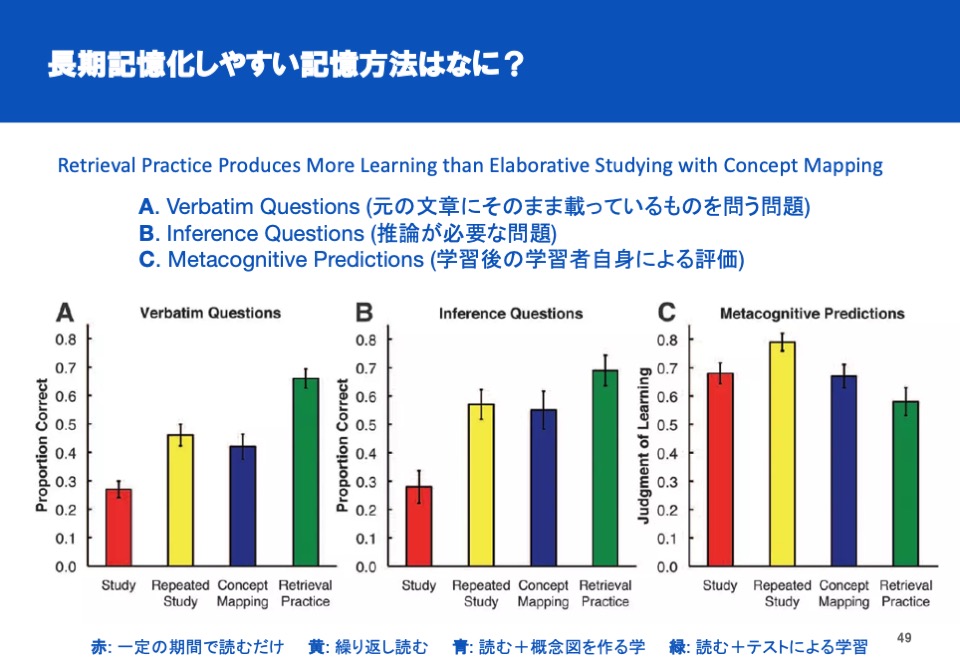 長期記憶化しやすい記憶方法はなに？

Retrieval Practice Produces More Learning than Elaborative Studying with Concept Mapping

A. Verbatim Questions (元の文章にそのまま載っているものを問う問題)
B. Inference Questions (推論が必要な問題)
C. Metacognitive Predictions (学習後の学習者自身による評価)

A Verbatim Questions
Proportion Correct
0.8
0.7
0.6
0.5
0.4
0.3
0.2
0.1
0.0
Study Repeated Study Concept Mapping Retrieval Practice

B Inference Questions
Proportion Correct
0.8
0.7
0.6
0.5
0.4
0.3
0.2
0.1
0.0
Study Repeated Study Concept Mapping Retrieval Practice

C Metacognitive Predictions
Judgment of Learning
0.8
0.7
0.6
0.5
0.4
0.3
0.2
0.1
0.0
Study Repeated Study Concept Mapping Retrieval Practice

赤: 一定の期間で読むだけ　黄: 繰り返し読む　青: 読む＋概念図を作る学　緑: 読む＋テストによる学習

49